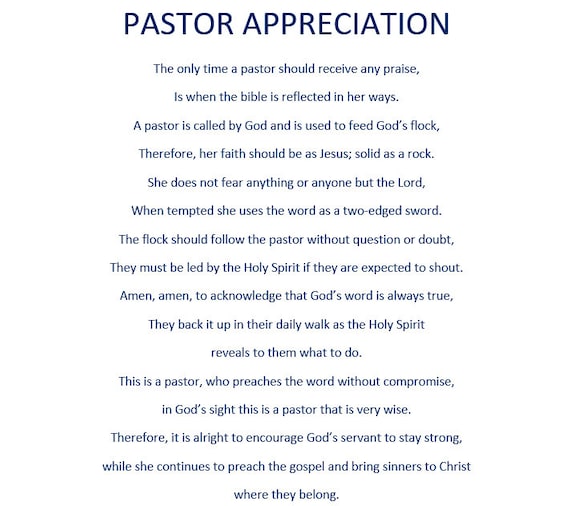 PASTOR APPRECIATION

The only time a pastor should receive any praise,

Is when the bible is reflected in her ways.

A pastor is called by God and is used to feed God's flock,

Therefore, her faith should be as Jesus; solid as a rock.

She does not fear anything or anyone but the Lord,

When tempted she uses the word as a two-edged sword.

The flock should follow the pastor without question or doubt,

They must be led by the Holy Spirit if they are expected to shout.

Amen, amen, to acknowledge that God's word is always true,

They back it up in their daily walk as the Holy Spirit

reveals to them what to do.

This is a pastor, who preaches the word without compromise,

in God's sight this is a pastor that is very wise.

Therefore, it is alright to encourage God's servant to stay strong,

while she continues to preach the gospel and bring sinners to Christ

where they belong.